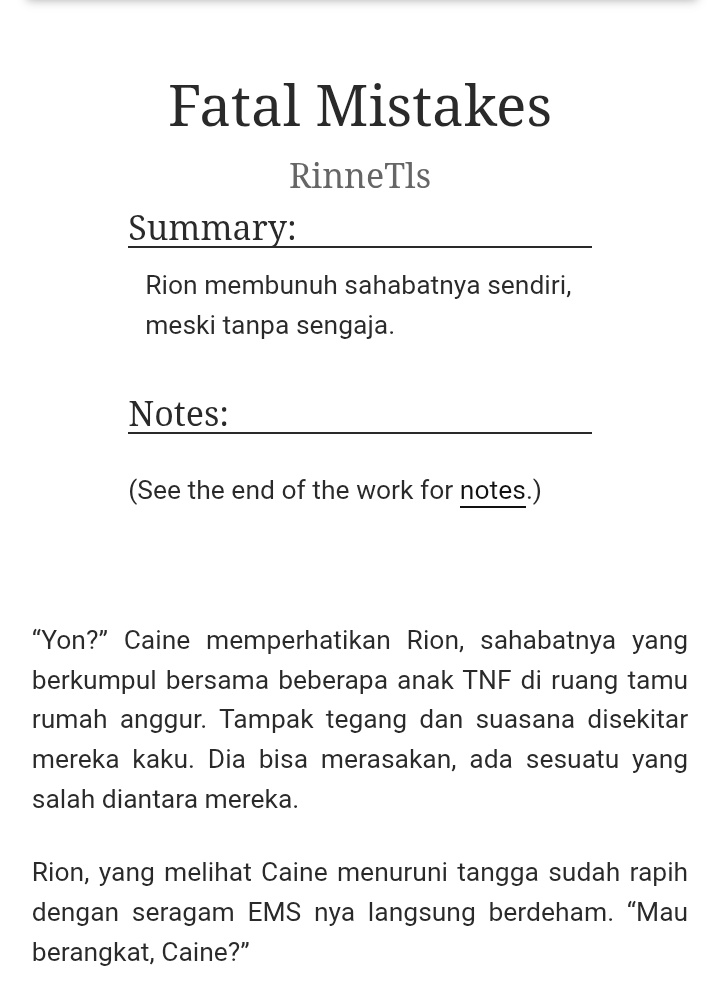 Fatal Mistakes

RinneTls

Summary:

Rion membunuh sahabatnya sendiri, meski tanpa sengaja.

Notes:

(See the end of the work for notes.)

“Yon?” Caine memperhatikan Rion, sahabatnya yang berkumpul bersama beberapa anak TNF di ruang tamu rumah anggur. Tampak tegang dan suasana disekitar mereka kaku. Dia bisa merasakan, ada sesuatu yang salah diantara mereka.

Rion, yang melihat Caine menuruni tangga sudah rapih dengan seragam EMS nya langsung berdeham. “Mau berangkat, Caine?”